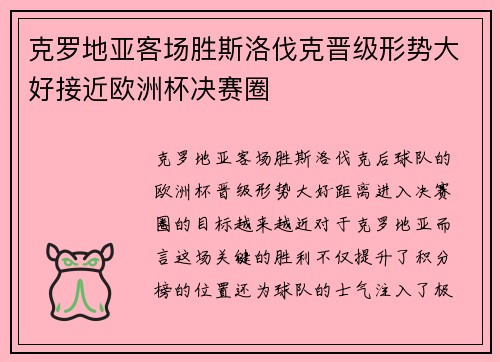 克罗地亚客场胜斯洛伐克晋级形势大好接近欧洲杯决赛圈

克罗地亚客场胜斯洛伐克后球队的欧洲杯晋级形势大好距离进入决赛圈的目标越来越近对于克罗地亚而言这场关键的胜利不仅提升了积分榜的位置还为球队的士气注入了极